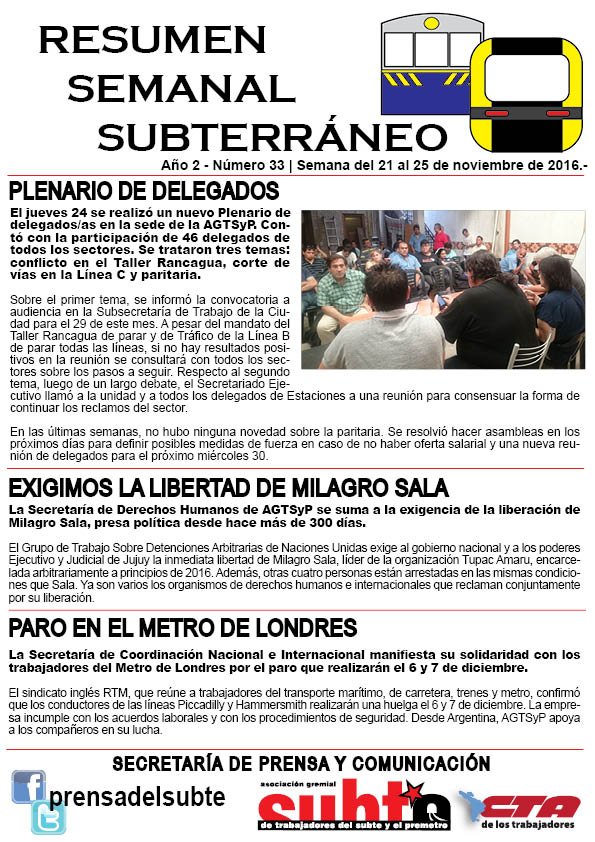 RESUMEN SEMANAL SUBTERRÁNEO

Año 2 - Número 33 | Semana del 21 al 25 de noviembre de 2016.-

PLENARIO DE DELEGADOS

El jueves 24 se realizó un nuevo Plenario de delegados/as en la sede de la AGTSyP. Contó con la participación de 46 delegados de todos los sectores. Se trataron tres temas: conflicto en el Taller Rancagua, corte de vías en la Línea C y paritaria.

Sobre el primer tema, se informó la convocatoria a audiencia en la Subsecretaría de Trabajo de la Ciudad para el 29 de este mes. A pesar del mandato del Taller Rancagua de parar y de Tráfico de la Línea B de parar todas las líneas, si no hay resultados positivos en la reunión se consultará con todos los sectores sobre los pasos a seguir. Respecto al segundo tema, luego de un largo debate, el Secretariado Ejecutivo llamó a la unidad y a todos los delegados de Estaciones a una reunión para consensuar la forma de continuar los reclamos del sector.

En las últimas semanas, no hubo ninguna novedad sobre la paritaria. Se resolvió hacer asambleas en los próximos días para definir posibles medidas de fuerza en caso de no haber oferta salarial y una nueva reunión de delegados para el próximo miércoles 30.

EXIGIMOS LA LIBERTAD DE MILAGRO SALA

La Secretaría de Derechos Humanos de AGTSyP se suma a la exigencia de la liberación de Milagro Sala, presa política desde hace más de 300 días.

El Grupo de Trabajo Sobre Detenciones Arbitrarias de Naciones Unidas exige al gobierno nacional y a los poderes Ejecutivo y Judicial de Jujuy la inmediata libertad de Milagro Sala, líder de la organización Tupac Amaru, encarcelada arbitrariamente a principios de 2016. Además, otras cuatro personas están arrestadas en las mismas condiciones que Sala. Ya son varios los organismos de derechos humanos e internacionales que reclaman conjuntamente por su liberación.

PARO EN EL METRO DE LONDRES

La Secretaría de Coordinación Nacional e Internacional manifiesta su solidaridad con los trabajadores del Metro de Londres por el paro que realizarán el 6 y 7 de diciembre.

El sindicato inglés RTM, que reúne a trabajadores del transporte marítimo, de carretera, trenes y metro, confirmó que los conductores de las líneas Piccadilly y Hammersmith realizarán una huelga el 6 y 7 de diciembre. La empresa incumple con los acuerdos laborales y con los procedimientos de seguridad. Desde Argentina, AGTSyP apoya a los compañeros en su lucha.

SECRETARÍA DE PRENSA Y COMUNICACIÓN

prensadelsubte

asociación gremial subte de trabajadores del subte y el premetro

CTA de los trabajadores